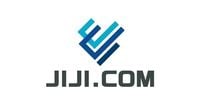 JIJI.COM